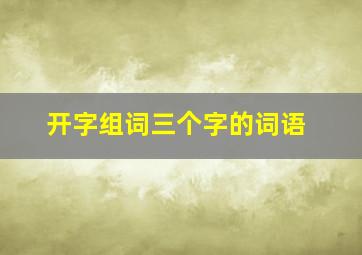 开字组词三个字的词语